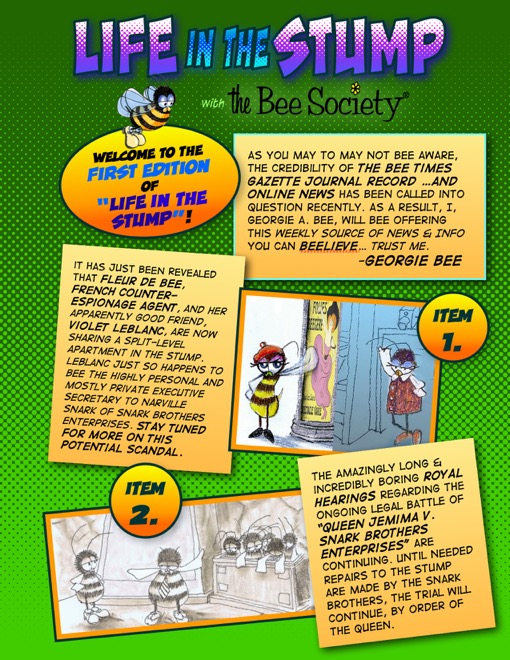 LIFE IN THE STUMP

with the Bee Society®

WELCOME TO THE FIRST EDITION OF "LIFE IN THE STUMP"!

AS YOU MAY TO MAY NOT BEE AWARE, THE CREDIBILITY OF THE BEE TIMES GAZETTE JOURNAL RECORD ...AND ONLINE NEWS HAS BEEN CALLED INTO QUESTION RECENTLY. AS A RESULT, I, GEORGIE A. BEE, WILL BEE OFFERING THIS WEEKLY SOURCE OF NEWS & INFO YOU CAN BEELIEVE... TRUST ME.
-GEORGIE BEE

IT HAS JUST BEEN REVEALED THAT FLEUR DE BEE, FRENCH COUNTER-ESPIONAGE AGENT, AND HER APPARENTLY GOOD FRIEND, VIOLET LEBLANC, ARE NOW SHARING A SPLIT-LEVEL APARTMENT IN THE STUMP. LEBLANC JUST SO HAPPENS TO BEE THE HIGHLY PERSONAL AND MOSTLY PRIVATE EXECUTIVE SECRETARY TO NARVILLE SNARK OF SNARK BROTHERS ENTERPRISES. STAY TUNED FOR MORE ON THIS POTENTIAL SCANDAL.

ITEM 1.

ITEM 2.

THE AMAZINGLY LONG & INCREDIBLY BORING ROYAL HEARINGS REGARDING THE ONGOING LEGAL BATTLE OF "QUEEN JEMIMA V. SNARK BROTHERS ENTERPRISES" ARE CONTINUING. UNTIL NEEDED REPAIRS TO THE STUMP ARE MADE BY THE SNARK BROTHERS, THE TRIAL WILL CONTINUE, BY ORDER OF THE QUEEN.